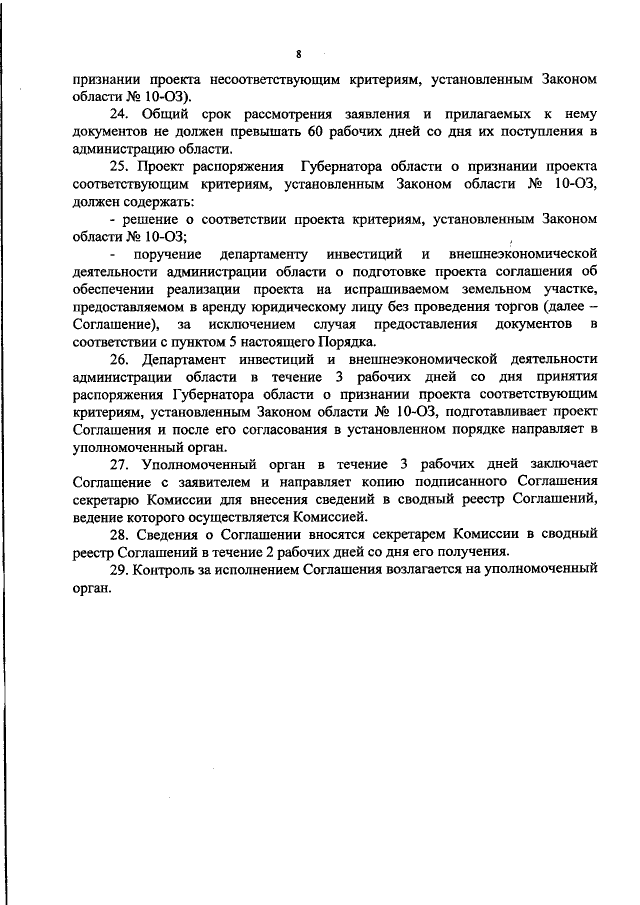 8

признании проекта несоответствующим критериям, установленным Законом области № 10-ОЗ).

24. Общий срок рассмотрения заявления и прилагаемых к нему документов не должен превышать 60 рабочих дней со дня их поступления в администрацию области.

25. Проект распоряжения Губернатора области о признании проекта соответствующим критериям, установленным Законом области № 10-ОЗ, должен содержать:

- решение о соответствии проекта критериям, установленным Законом области № 10-ОЗ;

- поручение департаменту инвестиций и внешнеэкономической деятельности администрации области о подготовке проекта соглашения об обеспечении реализации проекта на испрашиваемом земельном участке, предоставляемом в аренду юридическому лицу без проведения торгов (далее – Соглашение), за исключением случая предоставления документов в соответствии с пунктом 5 настоящего Порядка.

26. Департамент инвестиций и внешнеэкономической деятельности администрации области в течение 3 рабочих дней со дня принятия распоряжения Губернатора области о признании проекта соответствующим критериям, установленным Законом области № 10-ОЗ, подготавливает проект Соглашения и после его согласования в установленном порядке направляет в уполномоченный орган.

27. Уполномоченный орган в течение 3 рабочих дней заключает Соглашение с заявителем и направляет копию подписанного Соглашения секретарю Комиссии для внесения сведений в сводный реестр Соглашений, ведение которого осуществляется Комиссией.

28. Сведения о Соглашении вносятся секретарем Комиссии в сводный реестр Соглашений в течение 2 рабочих дней со дня его получения.

29. Контроль за исполнением Соглашения возлагается на уполномоченный орган.